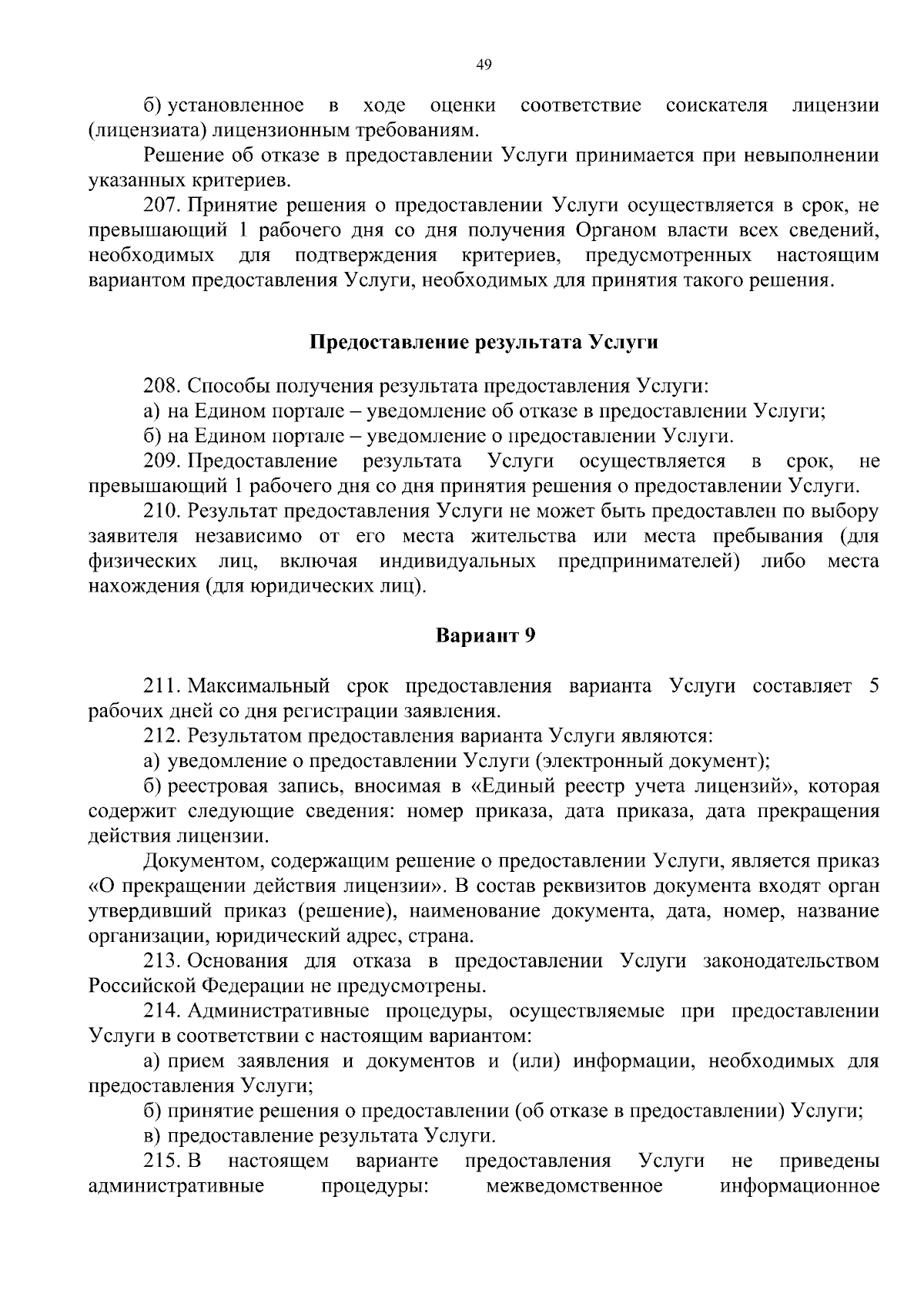 49

б) установленное в ходе оценки соответствие соискателя лицензии (лицензиата) лицензионным требованиям.

Решение об отказе в предоставлении Услуги принимается при невыполнении указанных критериев.

207. Принятие решения о предоставлении Услуги осуществляется в срок, не превышающий 1 рабочего дня со дня получения Органом власти всех сведений, необходимых для подтверждения критериев, предусмотренных настоящим вариантом предоставления Услуги, необходимых для принятия такого решения.

Предоставление результата Услуги

208. Способы получения результата предоставления Услуги:

а) на Едином портале – уведомление об отказе в предоставлении Услуги;

б) на Едином портале – уведомление о предоставлении Услуги.

209. Предоставление результата Услуги осуществляется в срок, не превышающий 1 рабочего дня со дня принятия решения о предоставлении Услуги.

210. Результат предоставления Услуги не может быть предоставлен по выбору заявителя независимо от его места жительства или места пребывания (для физических лиц, включая индивидуальных предпринимателей) либо места нахождения (для юридических лиц).

Вариант 9

211. Максимальный срок предоставления варианта Услуги составляет 5 рабочих дней со дня регистрации заявления.

212. Результатом предоставления варианта Услуги являются:

а) уведомление о предоставлении Услуги (электронный документ);

б) реестровая запись, вносимая в «Единый реестр учета лицензий», которая содержит следующие сведения: номер приказа, дата приказа, дата прекращения действия лицензии.

Документом, содержащим решение о предоставлении Услуги, является приказ «О прекращении действия лицензии». В состав реквизитов документа входят орган утвердивший приказ (решение), наименование документа, дата, номер, название организации, юридический адрес, страна.

213. Основания для отказа в предоставлении Услуги законодательством Российской Федерации не предусмотрены.

214. Административные процедуры, осуществляемые при предоставлении Услуги в соответствии с настоящим вариантом:

а) прием заявления и документов и (или) информации, необходимых для предоставления Услуги;

б) принятие решения о предоставлении (об отказе в предоставлении) Услуги;

в) предоставление результата Услуги.

215. В настоящем варианте предоставления Услуги не приведены административные процедуры: межведомственное информационное